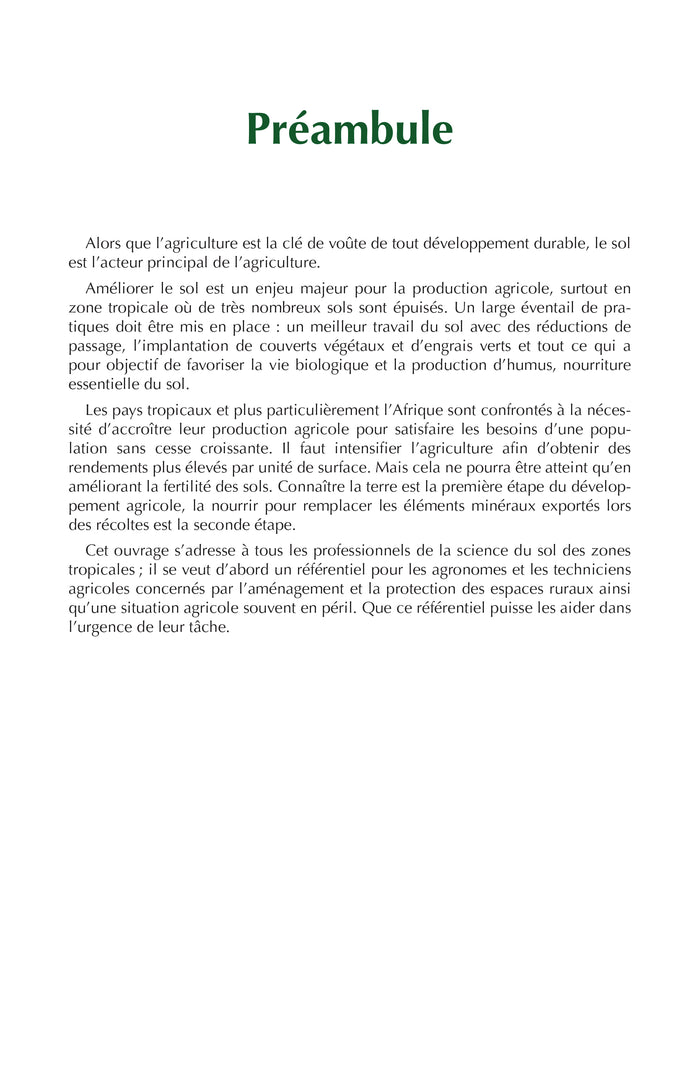 Préambule

Alors que l'agriculture est la clé de voûte de tout développement durable, le sol est l'acteur principal de l'agriculture.

Améliorer le sol est un enjeu majeur pour la production agricole, surtout en zone tropicale où de très nombreux sols sont épuisés. Un large éventail de pratiques doit être mis en place : un meilleur travail du sol avec des réductions de passage, l'implantation de couverts végétaux et d'engrais verts et tout ce qui a pour objectif de favoriser la vie biologique et la production d'humus, nourriture essentielle du sol.

Les pays tropicaux et plus particulièrement l'Afrique sont confrontés à la nécessité d'accroître leur production agricole pour satisfaire les besoins d'une population sans cesse croissante. Il faut intensifier l'agriculture afin d'obtenir des rendements plus élevés par unité de surface. Mais cela ne pourra être atteint qu'en améliorant la fertilité des sols. Connaître la terre est la première étape du développement agricole, la nourrir pour remplacer les éléments minéraux exportés lors des récoltes est la seconde étape.

Cet ouvrage s'adresse à tous les professionnels de la science du sol des zones tropicales ; il se veut d'abord un référentiel pour les agronomes et les techniciens agricoles concernés par l'aménagement et la protection des espaces ruraux ainsi qu'une situation agricole souvent en péril. Que ce référentiel puisse les aider dans l'urgence de leur tâche.